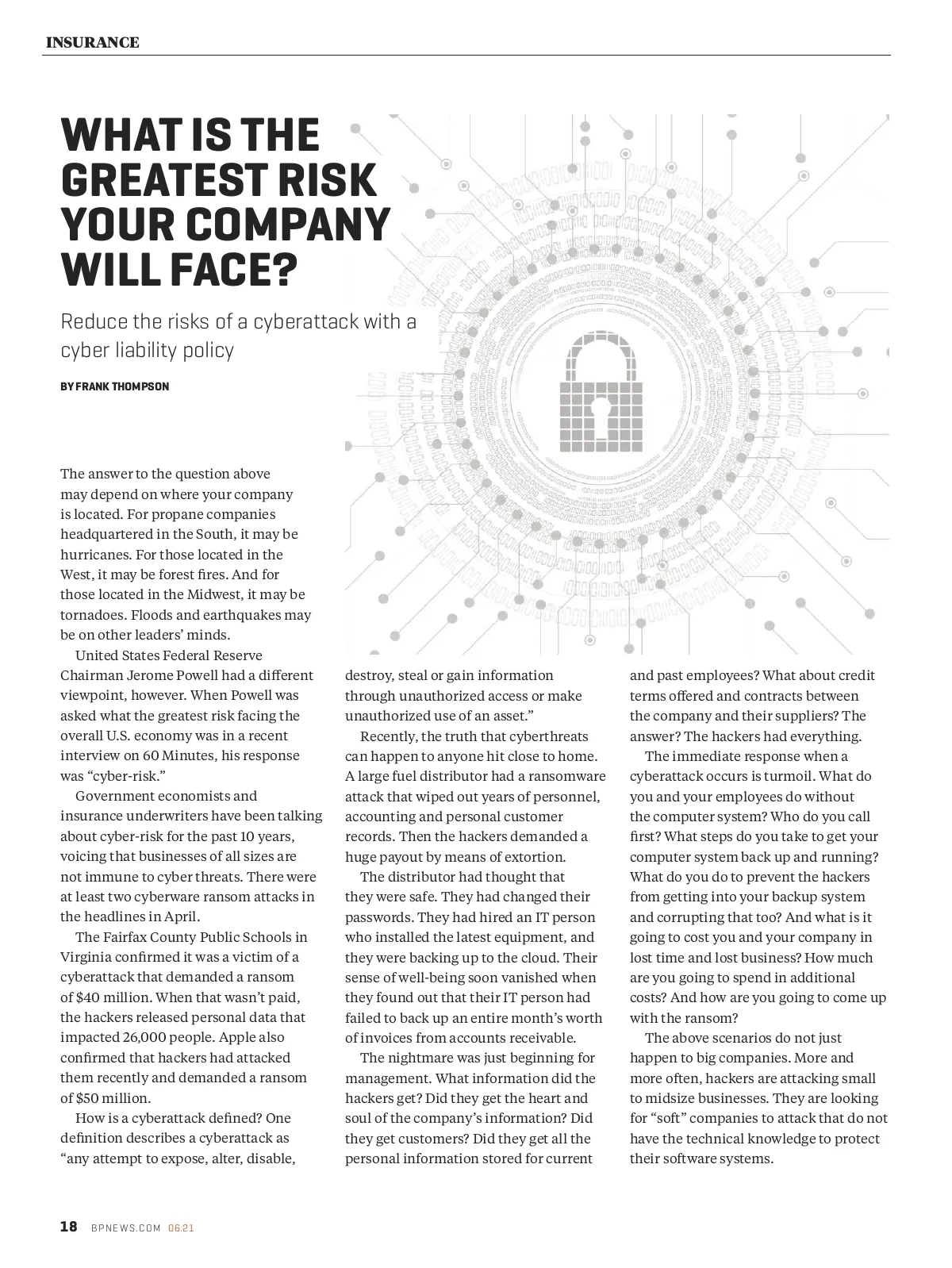 INSURANCE

WHAT IS THE GREATEST RISK YOUR COMPANY WILL FACE?

Reduce the risks of a cyberattack with a cyber liability policy

BY FRANK THOMPSON

The answer to the question above may depend on where your company is located. For propane companies headquartered in the South, it may be hurricanes. For those located in the West, it may be forest fires. And for those located in the Midwest, it may be tornadoes. Floods and earthquakes may be on other leaders' minds.

United States Federal Reserve Chairman Jerome Powell had a different viewpoint, however. When Powell was asked what the greatest risk facing the overall U.S. economy was in a recent interview on 60 Minutes, his response was "cyber-risk."

Government economists and insurance underwriters have been talking about cyber-risk for the past 10 years, voicing that businesses of all sizes are not immune to cyber threats. There were at least two cyberware ransom attacks in the headlines in April.

The Fairfax County Public Schools in Virginia confirmed it was a victim of a cyberattack that demanded a ransom of $40 million. When that wasn't paid, the hackers released personal data that impacted 26,000 people. Apple also confirmed that hackers had attacked them recently and demanded a ransom of $50 million.

How is a cyberattack defined? One definition describes a cyberattack as "any attempt to expose, alter, disable, destroy, steal or gain information through unauthorized access or make unauthorized use of an asset."

Recently, the truth that cyberthreats can happen to anyone hit close to home. A large fuel distributor had a ransomware attack that wiped out years of personnel, accounting and personal customer records. Then the hackers demanded a huge payout by means of extortion.

The distributor had thought that they were safe. They had changed their passwords. They had hired an IT person who installed the latest equipment, and they were backing up to the cloud. Their sense of well-being soon vanished when they found out that their IT person had failed to back up an entire month's worth of invoices from accounts receivable.

The nightmare was just beginning for management. What information did the hackers get? Did they get the heart and soul of the company's information? Did they get customers? Did they get all the personal information stored for current and past employees? What about credit terms offered and contracts between the company and their suppliers? The answer? The hackers had everything.

The immediate response when a cyberattack occurs is turmoil. What do you and your employees do without the computer system? Who do you call first? What steps do you take to get your computer system back up and running? What do you do to prevent the hackers from getting into your backup system and corrupting that too? And what is it going to cost you and your company in lost time and lost business? How much are you going to spend in additional costs? And how are you going to come up with the ransom?

The above scenarios do not just happen to big companies. More and more often, hackers are attacking small to midsize businesses. They are looking for "soft" companies to attack that do not have the technical knowledge to protect their software systems.

18 BPNEWS.COM 06.21